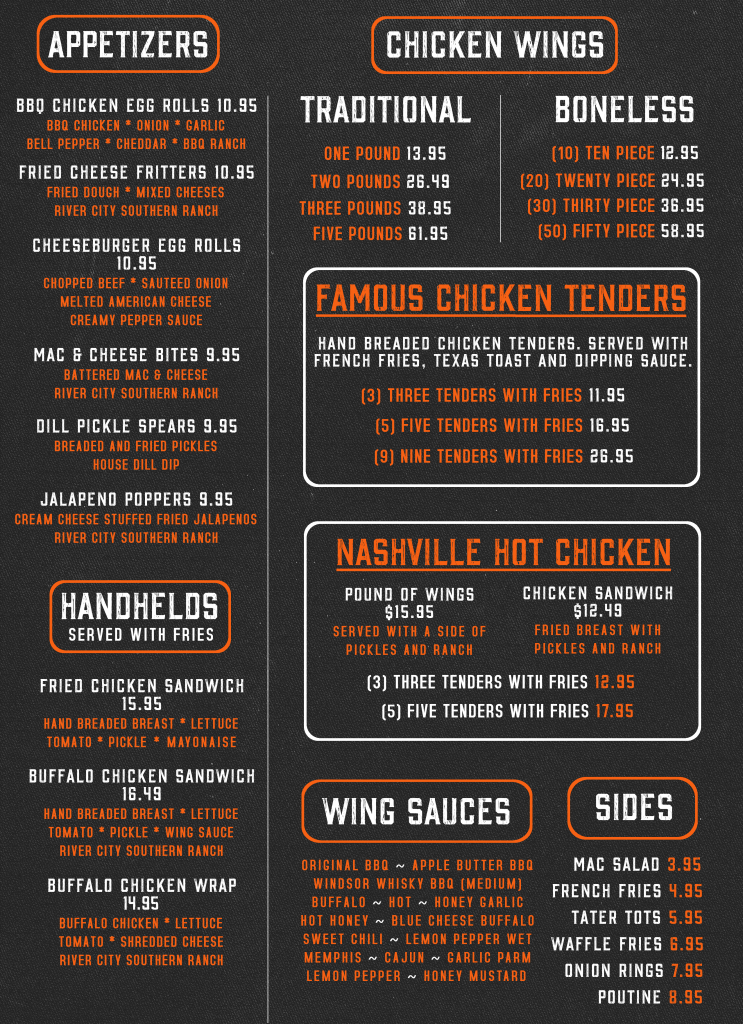 APPETIZERS

BBQ CHICKEN EGG ROLLS 10.95
BBQ CHICKEN * ONION * GARLIC
BELL PEPPER * CHEDDAR * BBQ RANCH

FRIED CHEESE FRITTERS 10.95
FRIED DOUGH * MIXED CHEESES
RIVER CITY SOUTHERN RANCH

CHEESEBURGER EGG ROLLS 10.95
CHOPPED BEEF * SAUTEED ONION
MELTED AMERICAN CHEESE
CREAMY PEPPER SAUCE

MAC & CHEESE BITES 9.95
BATTERED MAC & CHEESE
RIVER CITY SOUTHERN RANCH

DILL PICKLE SPEARS 9.95
BREADED AND FRIED PICKLES
HOUSE DILL DIP

JALAPENO POPPERS 9.95
CREAM CHEESE STUFFED FRIED JALAPENOS
RIVER CITY SOUTHERN RANCH

HANDHELDS
SERVED WITH FRIES

FRIED CHICKEN SANDWICH 15.95
HAND BREADED BREAST * LETTUCE
TOMATO * PICKLE * MAYONAISE

BUFFALO CHICKEN SANDWICH 16.49
HAND BREADED BREAST * LETTUCE
TOMATO * PICKLE * WING SAUCE
RIVER CITY SOUTHERN RANCH

BUFFALO CHICKEN WRAP 14.95
BUFFALO CHICKEN * LETTUCE
TOMATO * SHREDDED CHEESE
RIVER CITY SOUTHERN RANCH

CHICKEN WINGS

TRADITIONAL
ONE POUND 13.95
TWO POUNDS 26.49
THREE POUNDS 38.95
FIVE POUNDS 61.95

BONELESS
(10) TEN PIECE 12.95
(20) TWENTY PIECE 24.95
(30) THIRTY PIECE 36.95
(50) FIFTY PIECE 58.95

FAMOUS CHICKEN TENDERS
HAND BREADED CHICKEN TENDERS. SERVED WITH FRENCH FRIES, TEXAS TOAST AND DIPPING SAUCE.
(3) THREE TENDERS WITH FRIES 11.95
(5) FIVE TENDERS WITH FRIES 16.95
(9) NINE TENDERS WITH FRIES 26.95

NASHVILLE HOT CHICKEN
POUND OF WINGS $15.95
SERVED WITH A SIDE OF PICKLES AND RANCH
CHICKEN SANDWICH $12.49
FRIED BREAST WITH PICKLES AND RANCH
(3) THREE TENDERS WITH FRIES 12.95
(5) FIVE TENDERS WITH FRIES 17.95

WING SAUCES
ORIGINAL BBQ ~ APPLE BUTTER BBQ
WINDSOR WHISKY BBQ (MEDIUM)
BUFFALO ~ HOT ~ HONEY GARLIC
HOT HONEY ~ BLUE CHEESE BUFFALO
SWEET CHILI ~ LEMON PEPPER WET
MEMPHIS ~ CAJUN ~ GARLIC PARM
LEMON PEPPER ~ HONEY MUSTARD

SIDES
MAC SALAD 3.95
FRENCH FRIES 4.95
TATER TOTS 5.95
WAFFLE FRIES 6.95
ONION RINGS 7.95
POUTINE 8.95